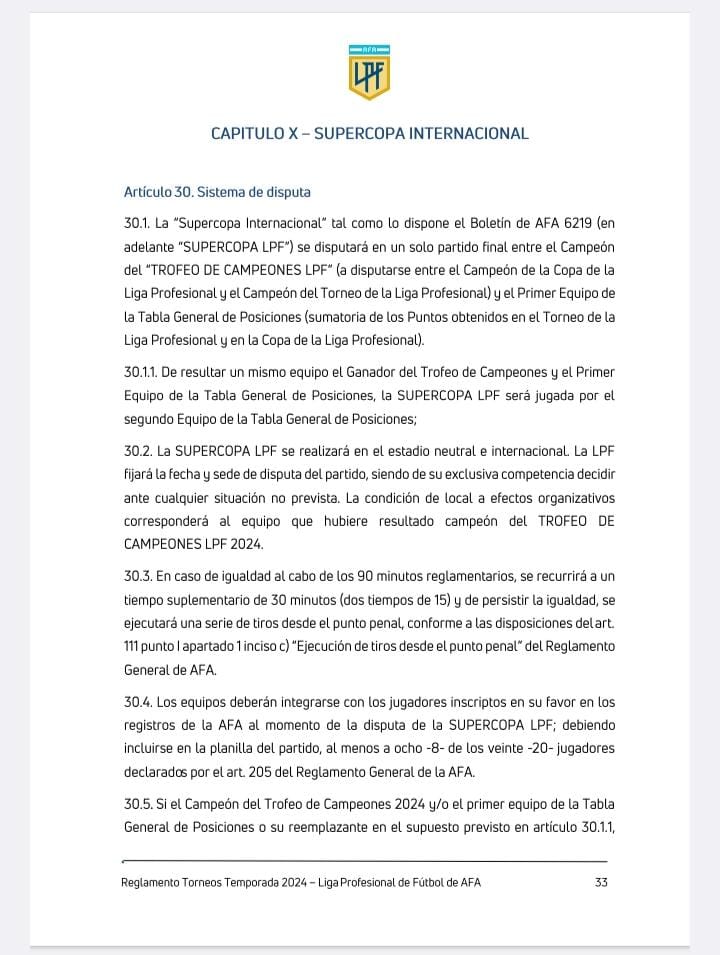 AFA
LPF

CAPITULO X – SUPERCOPA INTERNACIONAL

Artículo 30. Sistema de disputa

30.1. La "Supercopa Internacional" tal como lo dispone el Boletín de AFA 6219 (en adelante "SUPERCOPA LPF") se disputará en un solo partido final entre el Campeón del "TROFEO DE CAMPEONES LPF" (a disputarse entre el Campeón de la Copa de la Liga Profesional y el Campeón del Torneo de la Liga Profesional) y el Primer Equipo de la Tabla General de Posiciones (sumatoria de los Puntos obtenidos en el Torneo de la Liga Profesional y en la Copa de la Liga Profesional).

30.1.1. De resultar un mismo equipo el Ganador del Trofeo de Campeones y el Primer Equipo de la Tabla General de Posiciones, la SUPERCOPA LPF será jugada por el segundo Equipo de la Tabla General de Posiciones;

30.2. La SUPERCOPA LPF se realizará en el estadio neutral e internacional. La LPF fijará la fecha y sede de disputa del partido, siendo de su exclusiva competencia decidir ante cualquier situación no prevista. La condición de local a efectos organizativos corresponderá al equipo que hubiere resultado campeón del TROFEO DE CAMPEONES LPF 2024.

30.3. En caso de igualdad al cabo de los 90 minutos reglamentarios, se recurrirá a un tiempo suplementario de 30 minutos (dos tiempos de 15) y de persistir la igualdad, se ejecutará una serie de tiros desde el punto penal, conforme a las disposiciones del art. 111 punto I apartado 1 inciso c) "Ejecución de tiros desde el punto penal" del Reglamento General de AFA.

30.4. Los equipos deberán integrarse con los jugadores inscriptos en su favor en los registros de la AFA al momento de la disputa de la SUPERCOPA LPF; debiendo incluirse en la planilla del partido, al menos a ocho -8- de los veinte -20- jugadores declarados por el art. 205 del Reglamento General de la AFA.

30.5. Si el Campeón del Trofeo de Campeones 2024 y/o el primer equipo de la Tabla General de Posiciones o su reemplazante en el supuesto previsto en artículo 30.1.1,

Reglamento Torneos Temporada 2024 – Liga Profesional de Fútbol de AFA 33